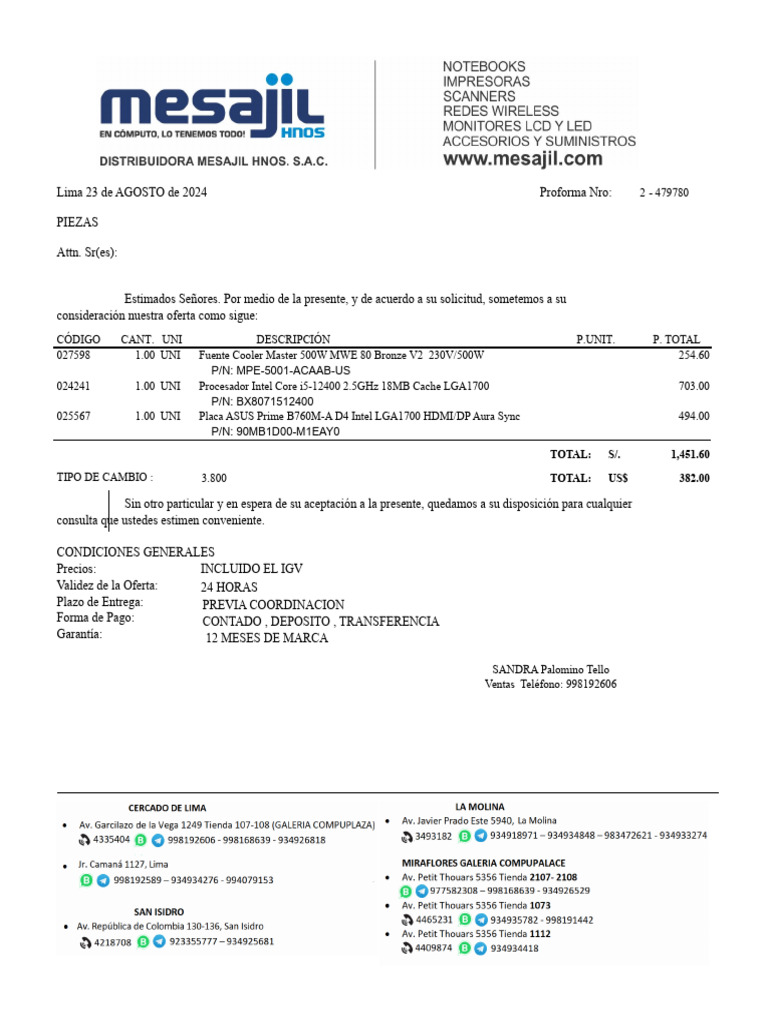 mesajil HNOS
EN CÓMPUTO, LO TENEMOS TODO!
DISTRIBUIDORA MESAJIL HNOS. S.A.C.

NOTEBOOKS
IMPRESORAS
SCANNERS
REDES WIRELESS
MONITORES LCD Y LED
ACCESORIOS Y SUMINISTROS
www.mesajil.com

Lima 23 de AGOSTO de 2024

Proforma Nro: 2 - 479780

PIEZAS

Attn. Sr(es):

Estimados Señores. Por medio de la presente, y de acuerdo a su solicitud, sometemos a su consideración nuestra oferta como sigue:

| CÓDIGO | CANT. | UNI | DESCRIPCIÓN | P.UNIT. | P. TOTAL |
|---|---|---|---|---|---|
| 027598 | 1.00 | UNI | Fuente Cooler Master 500W MWE 80 Bronze V2 230V/500W P/N: MPE-5001-ACAAB-US | | 254.60 |
| 024241 | 1.00 | UNI | Procesador Intel Core i5-12400 2.5GHz 18MB Cache LGA1700 P/N: BX8071512400 | | 703.00 |
| 025567 | 1.00 | UNI | Placa ASUS Prime B760M-A D4 Intel LGA1700 HDMI/DP Aura Sync P/N: 90MB1D00-M1EAY0 | | 494.00 |

TOTAL: S/. 1,451.60

TIPO DE CAMBIO : 3.800 TOTAL: US$ 382.00

Sin otro particular y en espera de su aceptación a la presente, quedamos a su disposición para cualquier consulta que ustedes estimen conveniente.

CONDICIONES GENERALES
Precios: INCLUIDO EL IGV
Validez de la Oferta: 24 HORAS
Plazo de Entrega: PREVIA COORDINACION
Forma de Pago: CONTADO , DEPOSITO , TRANSFERENCIA
Garantía: 12 MESES DE MARCA

SANDRA Palomino Tello
Ventas Teléfono: 998192606

CERCADO DE LIMA
• Av. Garcilazo de la Vega 1249 Tienda 107-108 (GALERIA COMPUPLAZA)
4335404 998192606 - 998168639 - 934926818
• Jr. Camaná 1127, Lima
998192589 – 934934276 - 994079153

SAN ISIDRO
• Av. República de Colombia 130-136, San Isidro
4218708 923355777 – 934925681

LA MOLINA
• Av. Javier Prado Este 5940, La Molina
3493182 934918971 – 934934848 – 983472621 - 934933274

MIRAFLORES GALERIA COMPUPALACE
• Av. Petit Thouars 5356 Tienda 2107- 2108
977582308 – 998168639 - 934926529
• Av. Petit Thouars 5356 Tienda 1073
4465231 934935782 - 998191442
• Av. Petit Thouars 5356 Tienda 1112
4409874 934934418